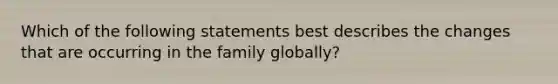 Which of the following statements best describes the changes that are occurring in the family globally?